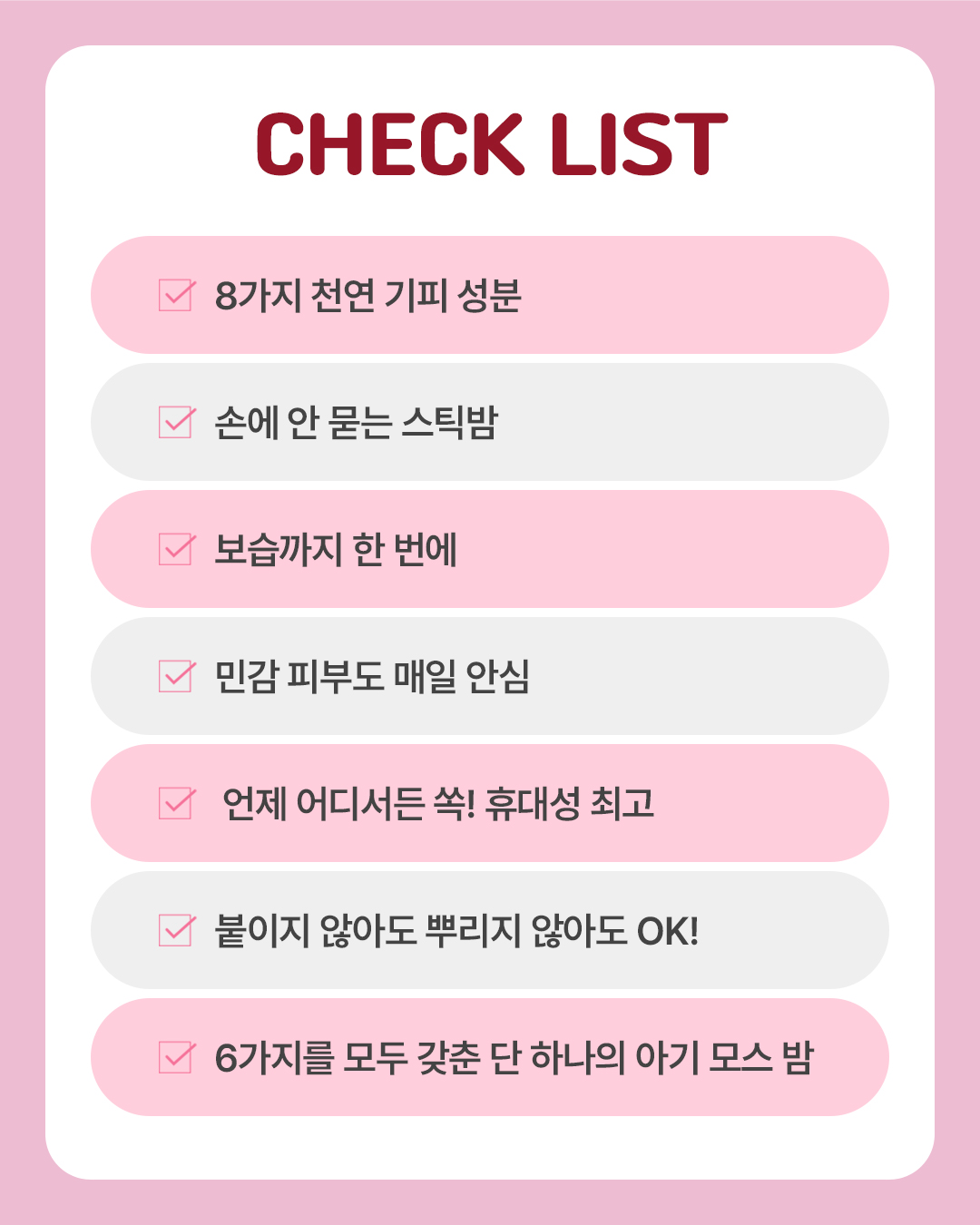 CHECK LIST

8가지 천연 기피 성분

손에 안 묻는 스틱밤

보습까지 한 번에

민감 피부도 매일 안심

언제 어디서든 쏙! 휴대성 최고

붙이지 않아도 뿌리지 않아도 OK!

6가지를 모두 갖춘 단 하나의 아기 모스 밤